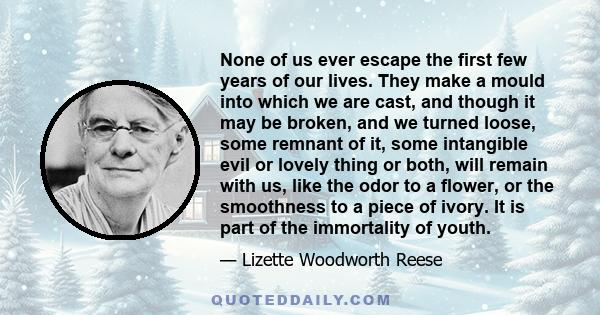 None of us ever escape the first few years of our lives. They make a mould into which we are cast, and though it may be broken, and we turned loose, some remnant of it, some intangible evil or lovely thing or both, will remain with us, like the odor to a flower, or the smoothness to a piece of ivory. It is part of the immortality of youth.

— Lizette Woodworth Reese

QUOTEDDAILY.COM